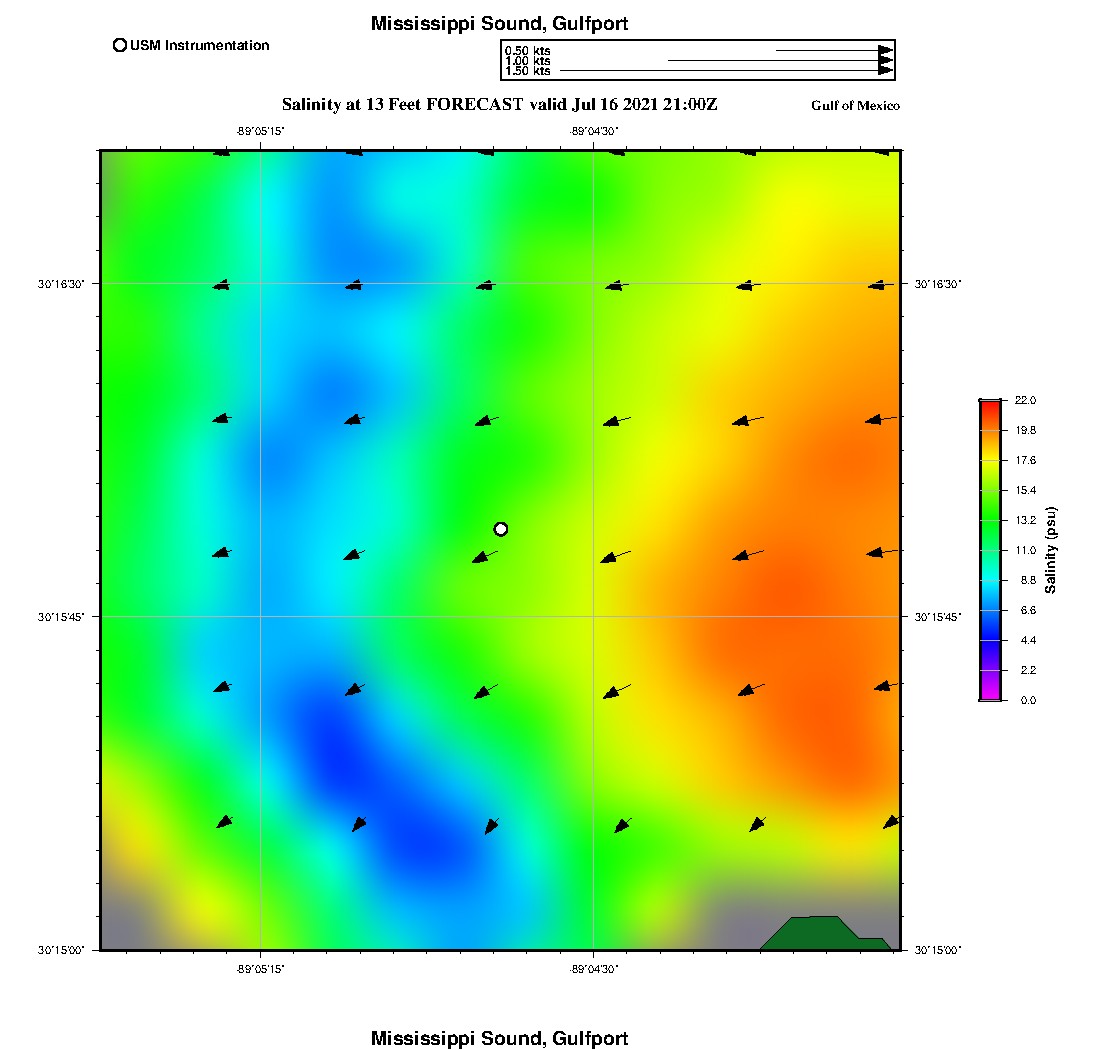 Mississippi Sound, Gulfport

USM Instrumentation

0.50 kts
1.00 kts
1.50 kts

Salinity at 13 Feet FORECAST valid Jul 16 2021 21:00Z

Gulf of Mexico

-89°05'15"
-89°04'30"

30°16'30"
30°15'45"
30°15'00"

30°16'30"
30°15'45"
30°15'00"

-89°05'15"
-89°04'30"

22.0
19.8
17.6
15.4
13.2
11.0
8.8
6.6
4.4
2.2
0.0

Salinity (psu)

Mississippi Sound, Gulfport